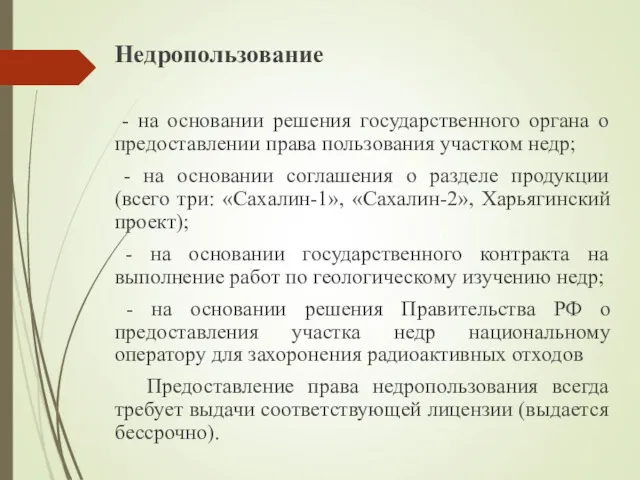 Недропользование

- на основании решения государственного органа о предоставлении права пользования участком недр;

- на основании соглашения о разделе продукции (всего три: «Сахалин-1», «Сахалин-2», Харьягинский проект);

- на основании государственного контракта на выполнение работ по геологическому изучению недр;

- на основании решения Правительства РФ о предоставления участка недр национальному оператору для захоронения радиоактивных отходов

Предоставление права недропользования всегда требует выдачи соответствующей лицензии (выдается бессрочно).